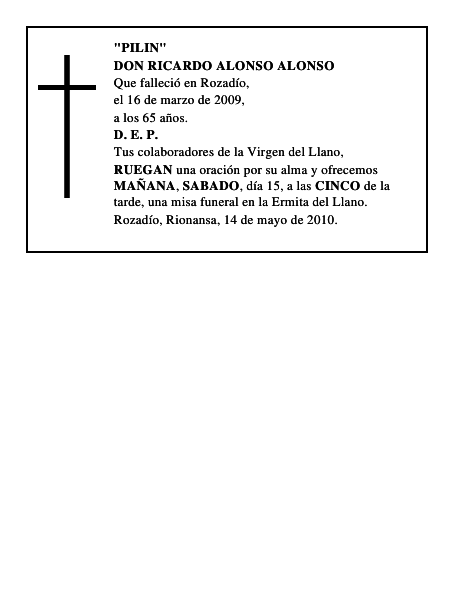 "PILIN"
DON RICARDO ALONSO ALONSO
Que falleció en Rozadío,
el 16 de marzo de 2009,
a los 65 años.
D. E. P.
Tus colaboradores de la Virgen del Llano,
RUEGAN una oración por su alma y ofrecemos MAÑANA, SABADO, día 15, a las CINCO de la tarde, una misa funeral en la Ermita del Llano.
Rozadío, Rionansa, 14 de mayo de 2010.